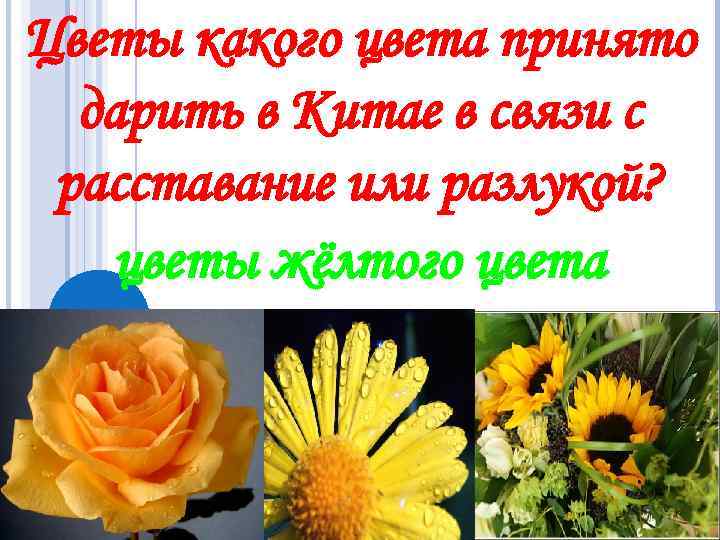 Цветы какого цвета принято дарить в Китае в связи с расставание или разлукой?

цветы жёлтого цвета